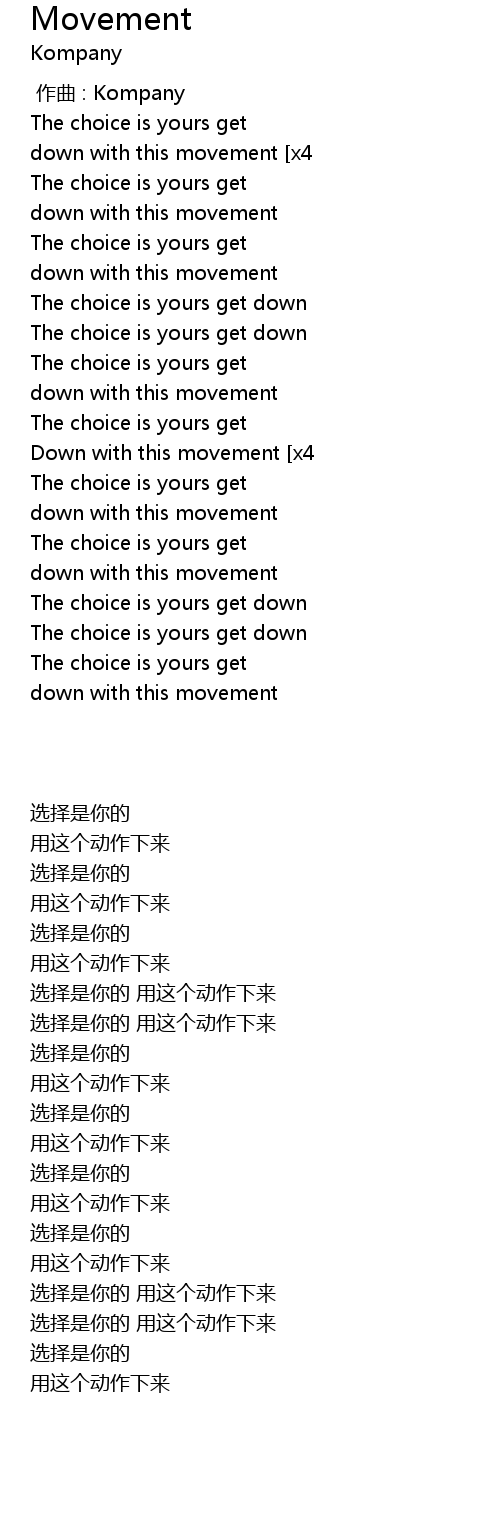 Movement
Kompany

作曲 : Kompany
The choice is yours get
down with this movement [x4
The choice is yours get
down with this movement
The choice is yours get
down with this movement
The choice is yours get down
The choice is yours get down
The choice is yours get
down with this movement
The choice is yours get
Down with this movement [x4
The choice is yours get
down with this movement
The choice is yours get
down with this movement
The choice is yours get down
The choice is yours get down
The choice is yours get
down with this movement

选择是你的
用这个动作下来
选择是你的
用这个动作下来
选择是你的
用这个动作下来
选择是你的 用这个动作下来
选择是你的 用这个动作下来
选择是你的
用这个动作下来
选择是你的
用这个动作下来
选择是你的
用这个动作下来
选择是你的
用这个动作下来
选择是你的 用这个动作下来
选择是你的 用这个动作下来
选择是你的
用这个动作下来